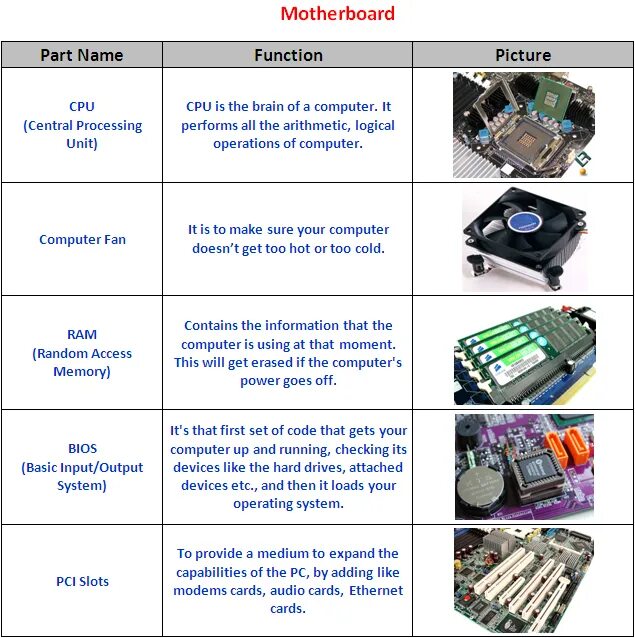 Motherboard

| Part Name | Function | Picture |
|---|---|---|
| CPU (Central Processing Unit) | CPU is the brain of a computer. It performs all the arithmetic, logical operations of computer. | |
| Computer Fan | It is to make sure your computer doesn't get too hot or too cold. | |
| RAM (Random Access Memory) | Contains the information that the computer is using at that moment. This will get erased if the computer's power goes off. | |
| BIOS (Basic Input/Output System) | It's that first set of code that gets your computer up and running, checking its devices like the hard drives, attached devices etc., and then it loads your operating system. | |
| PCI Slots | To provide a medium to expand the capabilities of the PC, by adding like modems cards, audio cards, Ethernet cards. | |